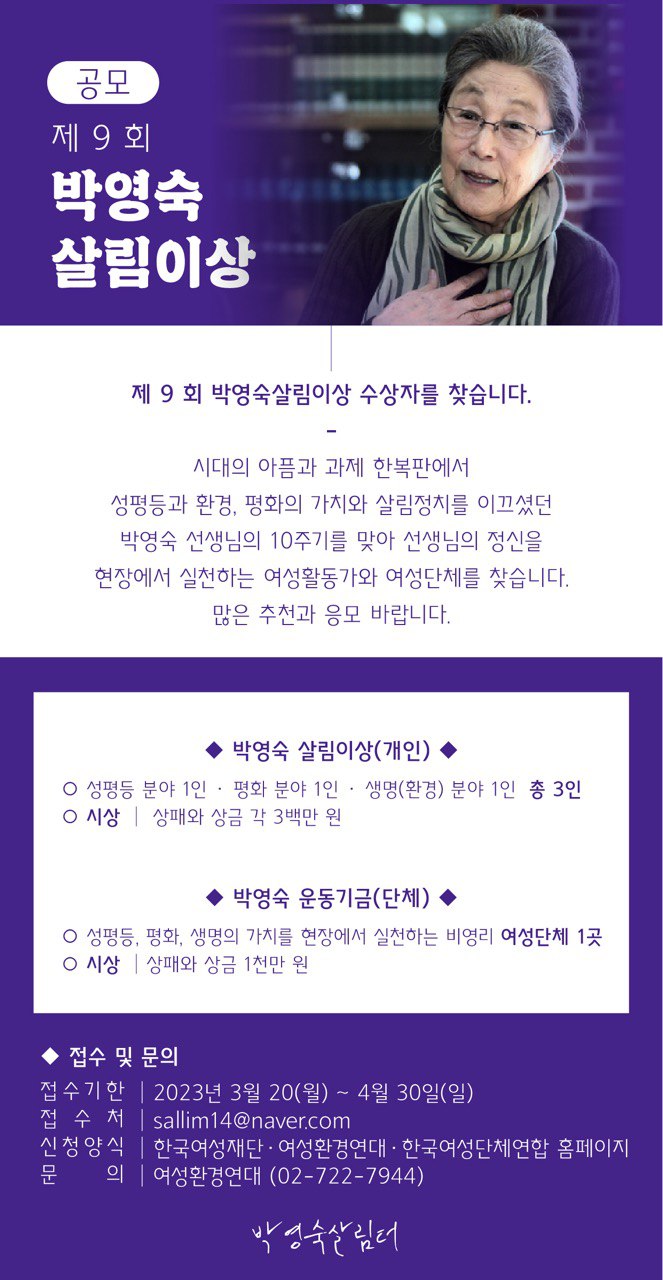 공모
제 9 회
박영숙
살림이상

제 9 회 박영숙살림이상 수상자를 찾습니다.
–
시대의 아픔과 과제 한복판에서
성평등과 환경, 평화의 가치와 살림정치를 이끄셨던
박영숙 선생님의 10주기를 맞아 선생님의 정신을
현장에서 실천하는 여성활동가와 여성단체를 찾습니다.
많은 추천과 응모 바랍니다.

◆ 박영숙 살림이상(개인) ◆
○ 성평등 분야 1인 · 평화 분야 1인 · 생명(환경) 분야 1인 총 3인
○ 시상 | 상패와 상금 각 3백만 원

◆ 박영숙 운동기금(단체) ◆
○ 성평등, 평화, 생명의 가치를 현장에서 실천하는 비영리 여성단체 1곳
○ 시상 | 상패와 상금 1천만 원

◆ 접수 및 문의
접수기한 | 2023년 3월 20(월) ~ 4월 30일(일)
접 수 처 | sallim14@naver.com
신청양식 | 한국여성재단 · 여성환경연대 · 한국여성단체연합 홈페이지
문 의 | 여성환경연대 (02-722-7944)

박영숙살림터